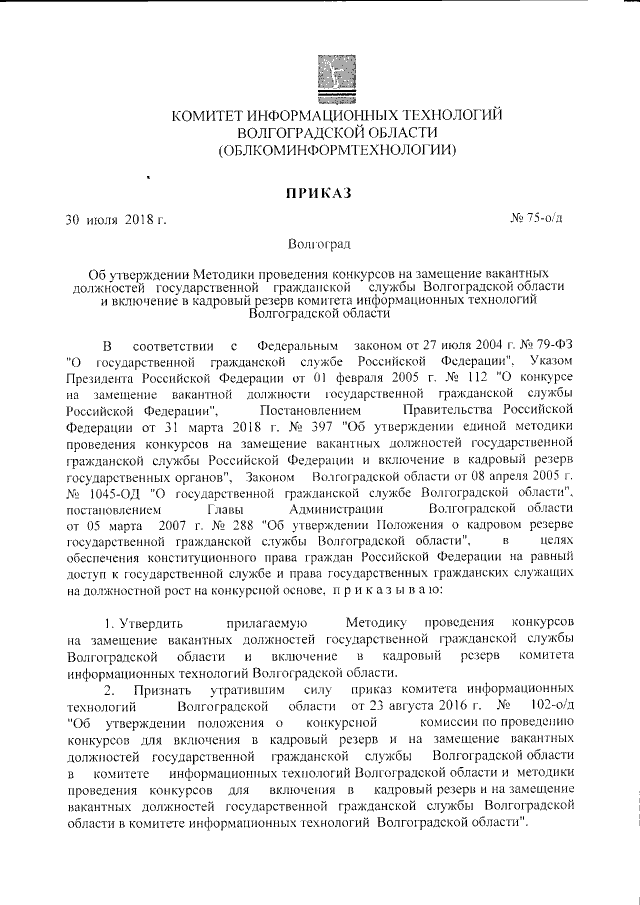 КОМИТЕТ ИНФОРМАЦИОННЫХ ТЕХНОЛОГИЙ
ВОЛГОГРАДСКОЙ ОБЛАСТИ
(ОБЛКОМИНФОРМТЕХНОЛОГИИ)

ПРИКАЗ

30 июля 2018 г.

№ 75-о/д

Волгоград

Об утверждении Методики проведения конкурсов на замещение вакантных должностей государственной гражданской службы Волгоградской области и включение в кадровый резерв комитета информационных технологий Волгоградской области

В соответствии с Федеральным законом от 27 июля 2004 г. № 79-ФЗ "О государственной гражданской службе Российской Федерации", Указом Президента Российской Федерации от 01 февраля 2005 г. № 112 "О конкурсе на замещение вакантной должности государственной гражданской службы Российской Федерации", Постановлением Правительства Российской Федерации от 31 марта 2018 г. № 397 "Об утверждении единой методики проведения конкурсов на замещение вакантных должностей государственной гражданской службы Российской Федерации и включение в кадровый резерв государственных органов", Законом Волгоградской области от 08 апреля 2005 г. № 1045-ОД "О государственной гражданской службе Волгоградской области", постановлением Главы Администрации Волгоградской области от 05 марта 2007 г. № 288 "Об утверждении Положения о кадровом резерве государственной гражданской службы Волгоградской области", в целях обеспечения конституционного права граждан Российской Федерации на равный доступ к государственной службе и права государственных гражданских служащих на должностной рост на конкурсной основе, п р и к а з ы в а ю:

1. Утвердить прилагаемую Методику проведения конкурсов на замещение вакантных должностей государственной гражданской службы Волгоградской области и включение в кадровый резерв комитета информационных технологий Волгоградской области.

2. Признать утратившим силу приказ комитета информационных технологий Волгоградской области от 23 августа 2016 г. № 102-о/д "Об утверждении положения о конкурсной комиссии по проведению конкурсов для включения в кадровый резерв и на замещение вакантных должностей государственной гражданской службы Волгоградской области в комитете информационных технологий Волгоградской области и методики проведения конкурсов для включения в кадровый резерв и на замещение вакантных должностей государственной гражданской службы Волгоградской области в комитете информационных технологий Волгоградской области".